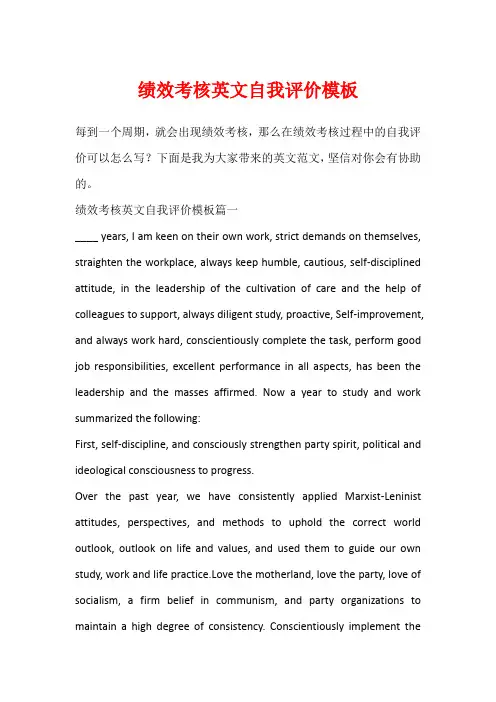 绩效考核英文自我评价模板

每到一个周期，就会出现绩效考核，那么在绩效考核过程中的自我评价可以怎么写？下面是我为大家带来的英文范文，坚信对你会有协助的。

绩效考核英文自我评价模板篇一

____ years, I am keen on their own work, strict demands on themselves, straighten the workplace, always keep humble, cautious, self-disciplined attitude, in the leadership of the cultivation of care and the help of colleagues to support, always diligent study, proactive, Self-improvement, and always work hard, conscientiously complete the task, perform good job responsibilities, excellent performance in all aspects, has been the leadership and the masses affirmed. Now a year to study and work summarized the following:

First, self-discipline, and consciously strengthen party spirit, political and ideological consciousness to progress.

Over the past year, we have consistently applied Marxist-Leninist attitudes, perspectives, and methods to uphold the correct world outlook, outlook on life and values, and used them to guide our own study, work and life practice.Love the motherland, love the party, love of socialism, a firm belief in communism, and party organizations to maintain a high degree of consistency. Conscientiously implement the